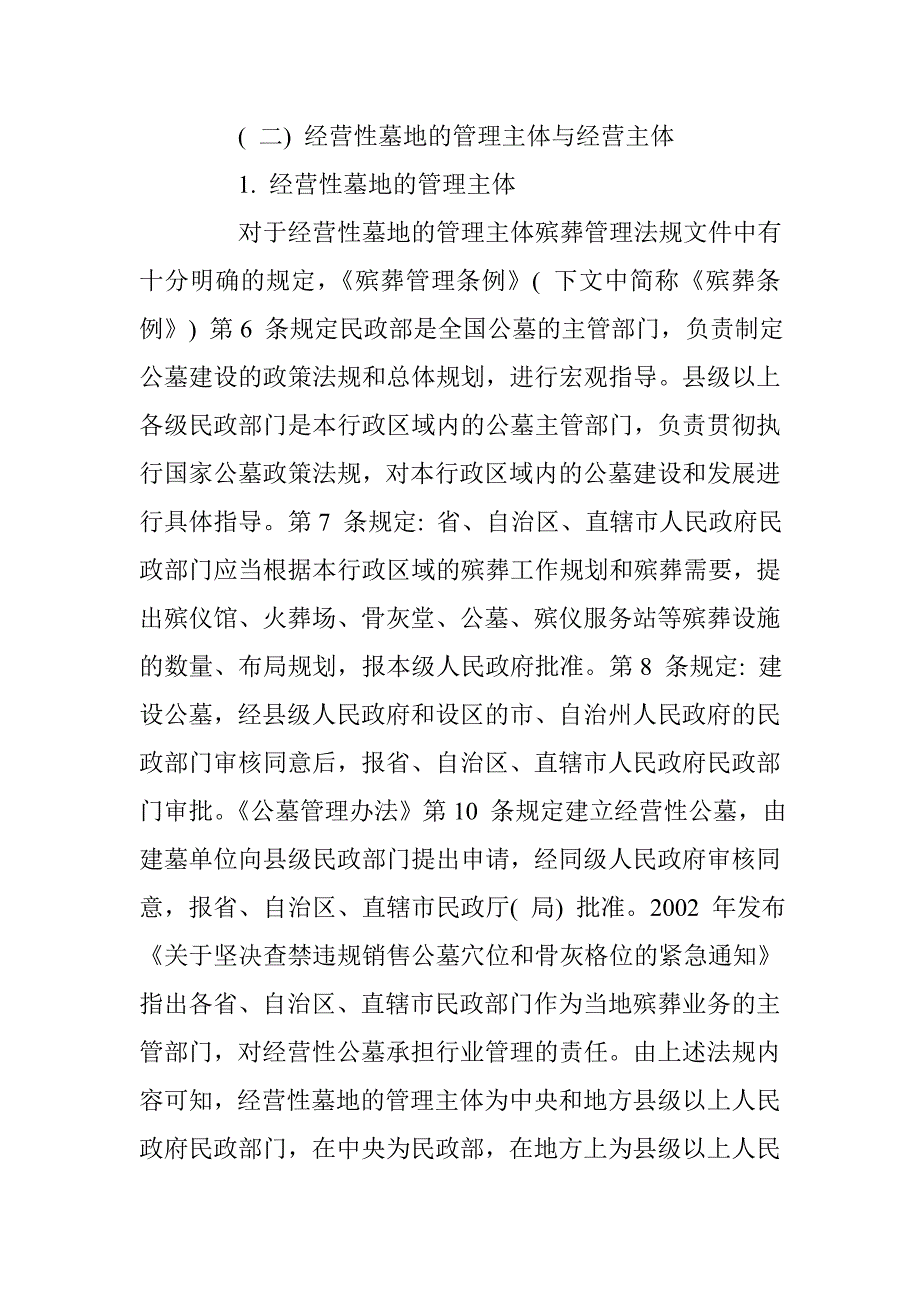 ( 二) 经营性墓地的管理主体与经营主体

1. 经营性墓地的管理主体

对于经营性墓地的管理主体殡葬管理法规文件中有十分明确的规定，《殡葬管理条例》( 下文中简称《殡葬条例》) 第 6 条规定民政部是全国公墓的主管部门，负责制定公墓建设的政策法规和总体规划，进行宏观指导。县级以上各级民政部门是本行政区域内的公墓主管部门，负责贯彻执行国家公墓政策法规，对本行政区域内的公墓建设和发展进行具体指导。第 7 条规定: 省、自治区、直辖市人民政府民政部门应当根据本行政区域的殡葬工作规划和殡葬需要，提出殡仪馆、火葬场、骨灰堂、公墓、殡仪服务站等殡葬设施的数量、布局规划，报本级人民政府批准。第 8 条规定: 建设公墓，经县级人民政府和设区的市、自治州人民政府的民政部门审核同意后，报省、自治区、直辖市人民政府民政部门审批。《公墓管理办法》第 10 条规定建立经营性公墓，由建墓单位向县级民政部门提出申请，经同级人民政府审核同意，报省、自治区、直辖市民政厅( 局) 批准。2002 年发布《关于坚决查禁违规销售公墓穴位和骨灰格位的紧急通知》指出各省、自治区、直辖市民政部门作为当地殡葬业务的主管部门，对经营性公墓承担行业管理的责任。由上述法规内容可知，经营性墓地的管理主体为中央和地方县级以上人民政府民政部门，在中央为民政部，在地方上为县级以上人民